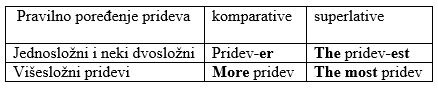 | Pravilno poređenje prideva | komparative | superlative |
|---|---|---|
| Jednosložni i neki dvosložni | Pridev-**er** | **The** pridev-**est** |
| Višesložni pridevi | **More** pridev | **The most** pridev |